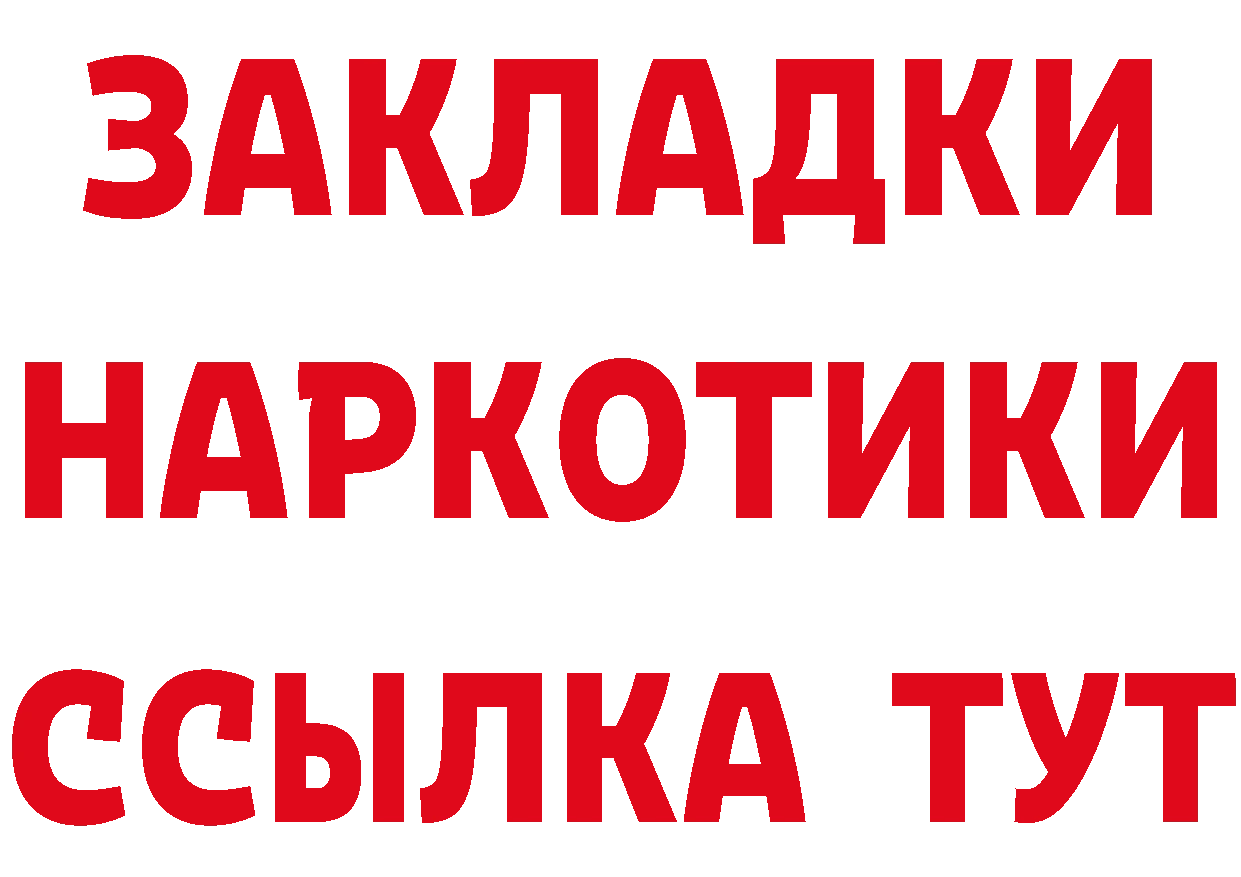 ЗАКЛАДКИ
НАРКОТИКИ
ССЫЛКА ТУТ